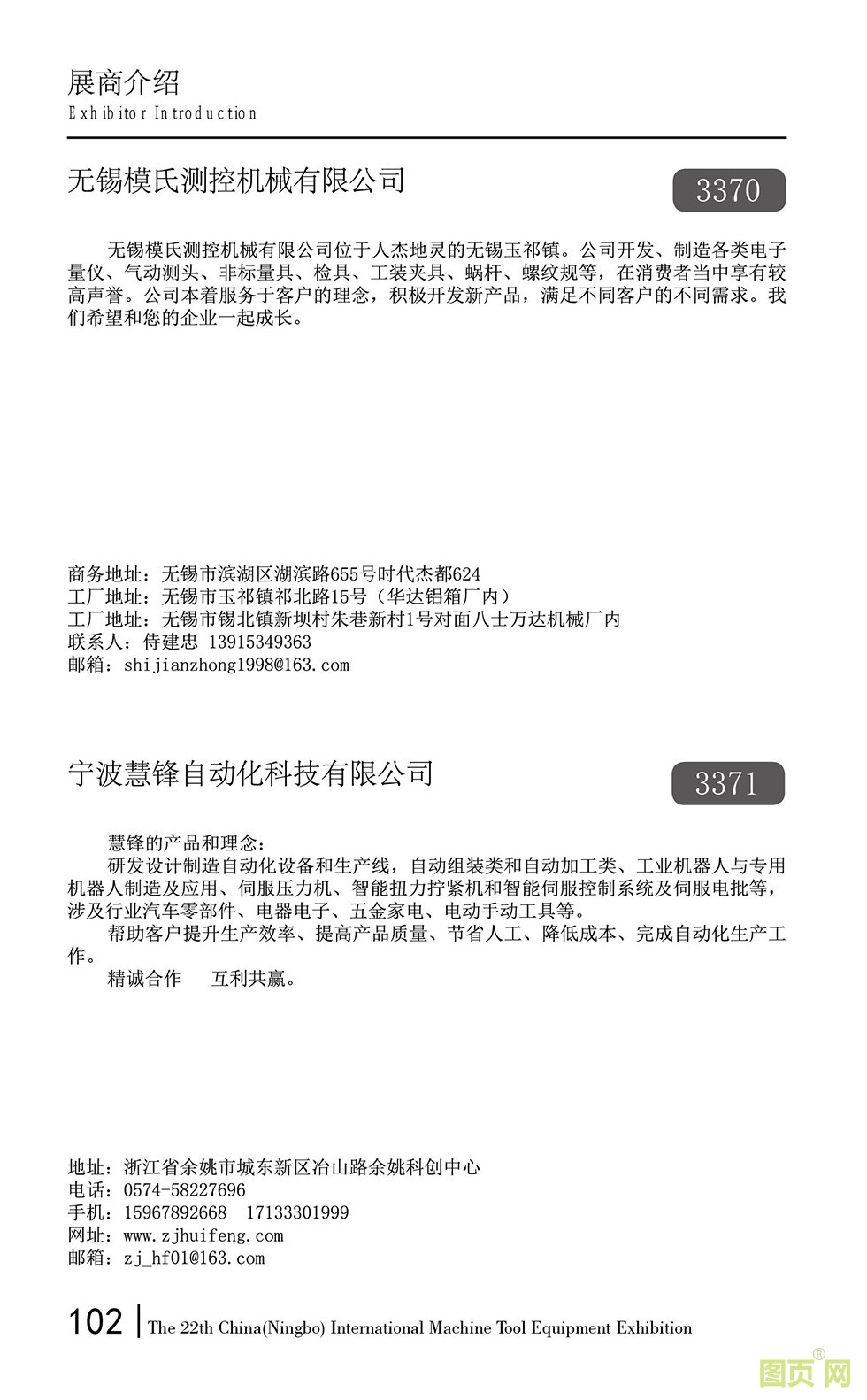 展商介绍
Exhibitor Introduction

无锡模氏测控机械有限公司

3370

无锡模氏测控机械有限公司位于人杰地灵的无锡玉祁镇。公司开发、制造各类电子量仪、气动测头、非标量具、检具、工装夹具、蜗杆、螺纹规等，在消费者当中享有较高声誉。公司本着服务于客户的理念，积极开发新产品，满足不同客户的不同需求。我们希望和您的企业一起成长。

商务地址：无锡市滨湖区湖滨路655号时代杰都624
工厂地址：无锡市玉祁镇祁北路15号（华达铝箱厂内）
工厂地址：无锡市锡北镇新坝村朱巷新村1号对面八士万达机械厂内
联系人：侍建忠 13915349363
邮箱：shijianzhong1998@163.com

宁波慧锋自动化科技有限公司

3371

慧锋的产品和理念：
研发设计制造自动化设备和生产线，自动组装类和自动加工类、工业机器人与专用机器人制造及应用、伺服压力机、智能扭力拧紧机和智能伺服控制系统及伺服电批等，涉及行业汽车零部件、电器电子、五金家电、电动手动工具等。
帮助客户提升生产效率、提高产品质量、节省人工、降低成本、完成自动化生产工作。
精诚合作　互利共赢。

地址：浙江省余姚市城东新区冶山路余姚科创中心
电话：0574-58227696
手机：15967892668　17133301999
网址：www.zjhuifeng.com
邮箱：zj_hf01@163.com

102 | The 22th China(Ningbo) International Machine Tool Equipment Exhibition

图页网®